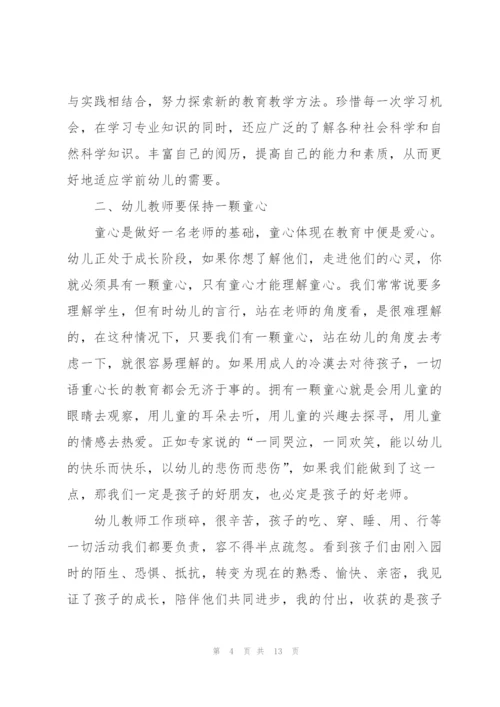 与实践相结合，努力探索新的教育教学方法。珍惜每一次学习机会，在学习专业知识的同时，还应广泛的了解各种社会科学和自然科学知识。丰富自己的阅历，提高自己的能力和素质，从而更好地适应学前幼儿的需要。

二、幼儿教师要保持一颗童心

童心是做好一名老师的基础，童心体现在教育中便是爱心。幼儿正处于成长阶段，如果你想了解他们，走进他们的心灵，你就必须具有一颗童心，只有童心才能理解童心。我们常常说要多理解学生，但有时幼儿的言行，站在老师的角度看，是很难理解的，在这种情况下，只要我们有一颗童心，站在幼儿的角度去考虑一下，就很容易理解的。如果用成人的冷漠去对待孩子，一切语重心长的教育都会无济于事的。拥有一颗童心就是会用儿童的眼睛去观察，用儿童的耳朵去听，用儿童的兴趣去探寻，用儿童的情感去热爱。正如专家说的“一同哭泣，一同欢笑，能以幼儿的快乐而快乐，以幼儿的悲伤而悲伤”，如果我们能做到了这一点，那我们一定是孩子的好朋友，也必定是孩子的好老师。

幼儿教师工作琐碎，很辛苦，孩子的吃、穿、睡、用、行等一切活动我们都要负责，容不得半点疏忽。看到孩子们由刚入园时的陌生、恐惧、抵抗，转变为现在的熟悉、愉快、亲密，我见证了孩子的成长，陪伴他们共同进步，我的付出，收获的是孩子

第 4 页 共 13 页